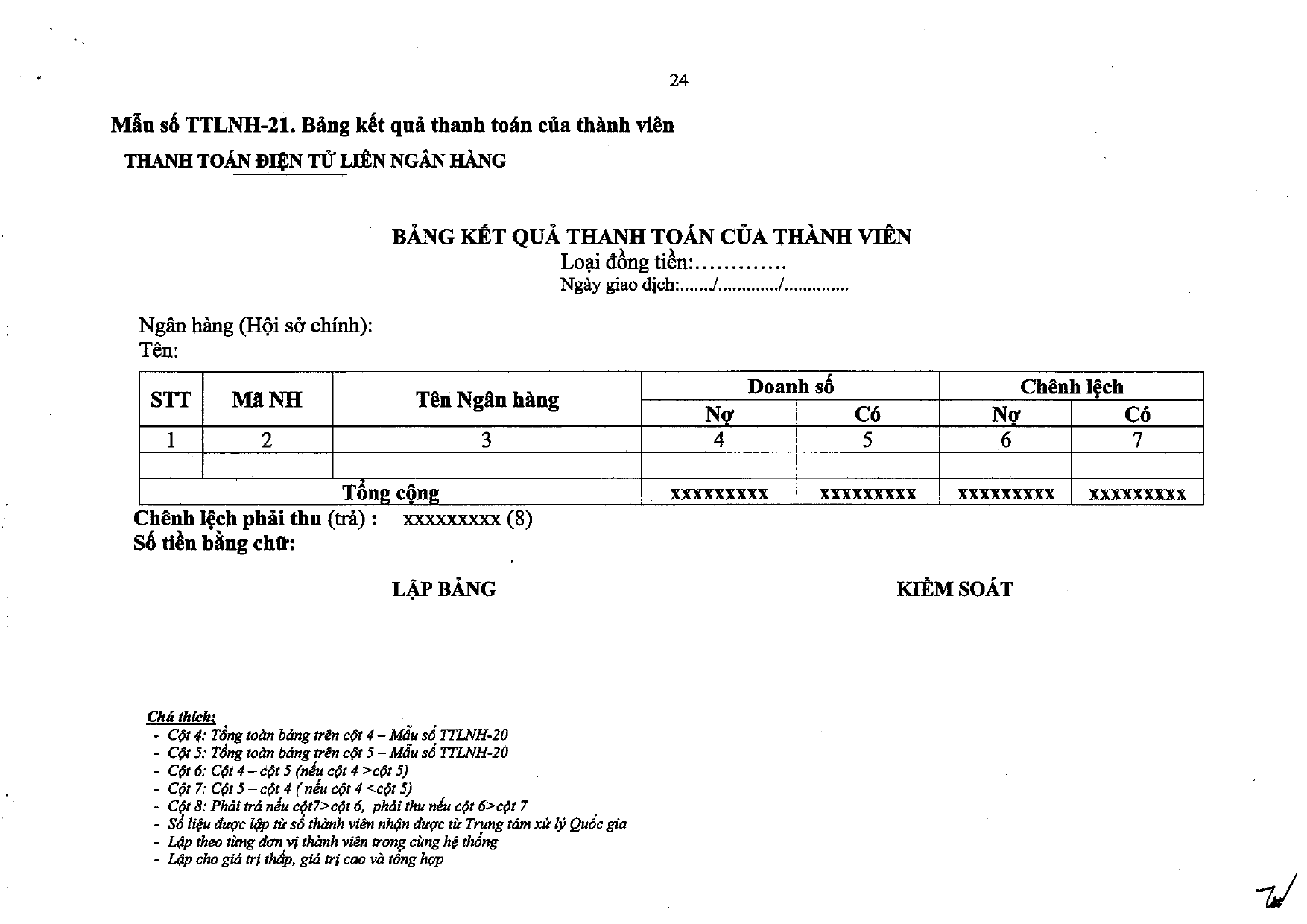 24

Mẫu số TTLNH-21. Bảng kết quả thanh toán của thành viên

THANH TOÁN ĐIỆN TỬ LIÊN NGÂN HÀNG

BẢNG KẾT QUẢ THANH TOÁN CỦA THÀNH VIÊN
Loại đồng tiền:
Ngày giao dịch:____/____/____

Ngân hàng (Hội sở chính):
Tên:

| STT | Mã NH | Tên Ngân hàng | Doanh số | | Chênh lệch | |
|---|---|---|---|---|---|---|
| | | | Nợ | Có | Nợ | Có |
| 1 | 2 | 3 | 4 | 5 | 6 | 7 |
| | | | | | | |
| Tổng cộng | | | xxxxxxxxx | xxxxxxxxx | xxxxxxxxx | xxxxxxxxx |

Chênh lệch phải thu (trả) : xxxxxxxxx (8)
Số tiền bằng chữ:

LẬP BẢNG

KIỂM SOÁT

Chú thích:
- Cột 4: Tổng toàn bảng trên cột 4 – Mẫu số TTLNH-20
- Cột 5: Tổng toàn bảng trên cột 5 – Mẫu số TTLNH-20
- Cột 6: Cột 4 – cột 5 (nếu cột 4 >cột 5)
- Cột 7: Cột 5 – cột 4 ( nếu cột 4 <cột 5)
- Cột 8: Phải trả nếu cột7>cột 6, phải thu nếu cột 6>cột 7
- Số liệu được lập từ số thành viên nhận được từ Trung tâm xử lý Quốc gia
- Lập theo từng đơn vị thành viên trong cùng hệ thống
- Lập cho giá trị thấp, giá trị cao và tổng hợp